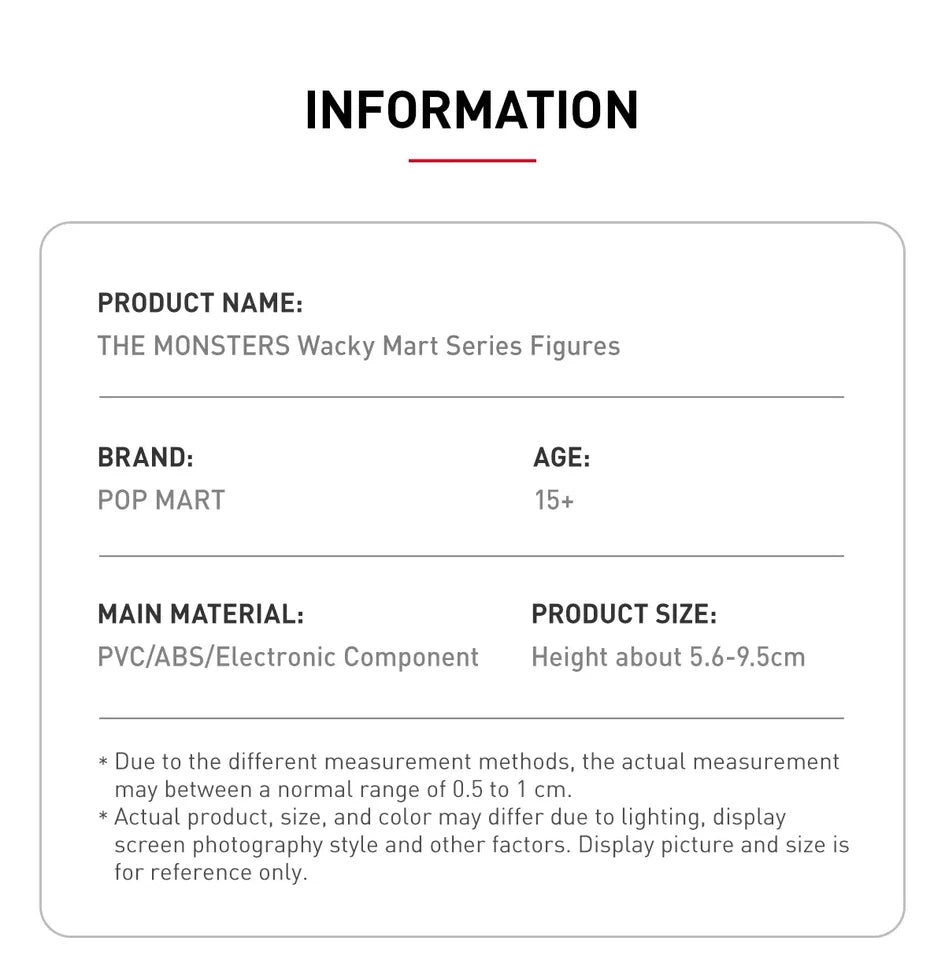 INFORMATION

PRODUCT NAME:
THE MONSTERS Wacky Mart Series Figures

BRAND:
POP MART

AGE:
15+

MAIN MATERIAL:
PVC/ABS/Electronic Component

PRODUCT SIZE:
Height about 5.6-9.5cm

* Due to the different measurement methods, the actual measurement may between a normal range of 0.5 to 1 cm.
* Actual product, size, and color may differ due to lighting, display screen photography style and other factors. Display picture and size is for reference only.